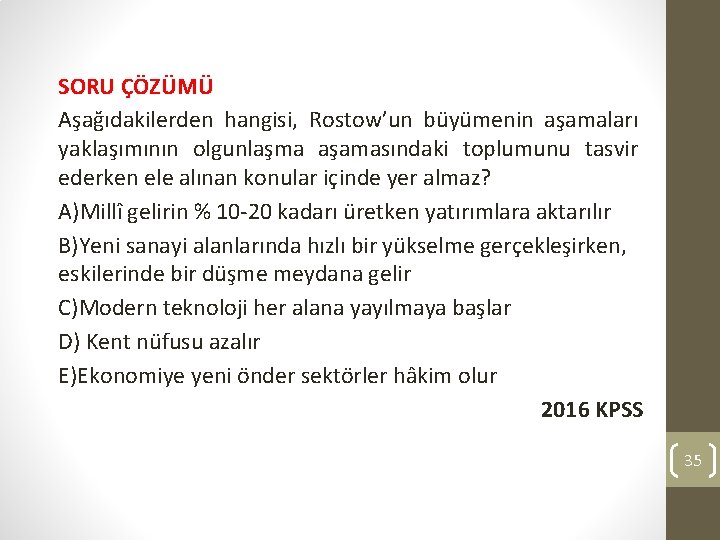 SORU ÇÖZÜMÜ

Aşağıdakilerden hangisi, Rostow'un büyümenin aşamaları yaklaşımının olgunlaşma aşamasındaki toplumunu tasvir ederken ele alınan konular içinde yer almaz?

A)Millî gelirin % 10-20 kadarı üretken yatırımlara aktarılır

B)Yeni sanayi alanlarında hızlı bir yükselme gerçekleşirken, eskilerinde bir düşme meydana gelir

C)Modern teknoloji her alana yayılmaya başlar

D) Kent nüfusu azalır

E)Ekonomiye yeni önder sektörler hâkim olur

2016 KPSS

35